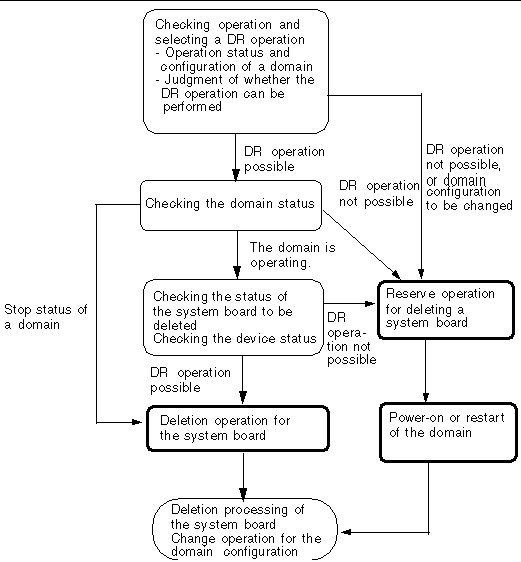 Checking operation and selecting a DR operation
- Operation status and configuration of a domain
- Judgment of whether the DR operation can be performed

DR operation possible

DR operation not possible, or domain configuration to be changed

Checking the domain status

DR operation not possible

The domain is operating.

Stop status of a domain

Checking the status of the system board to be deleted
Checking the device status

DR operation not possible

Reserve operation for deleting a system board

DR operation possible

Deletion operation for the system board

Power-on or restart of the domain

Deletion processing of the system board
Change operation for the domain configuration